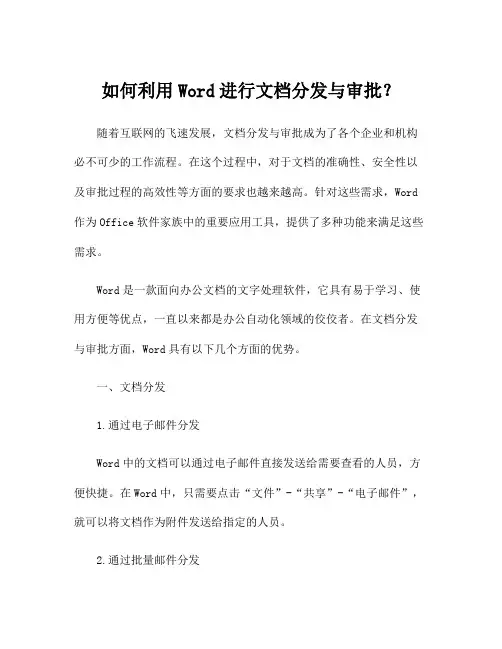 如何利用Word进行文档分发与审批？

随着互联网的飞速发展，文档分发与审批成为了各个企业和机构必不可少的工作流程。在这个过程中，对于文档的准确性、安全性以及审批过程的高效性等方面的要求也越来越高。针对这些需求，Word作为Office软件家族中的重要应用工具，提供了多种功能来满足这些需求。

Word是一款面向办公文档的文字处理软件，它具有易于学习、使用方便等优点，一直以来都是办公自动化领域的佼佼者。在文档分发与审批方面，Word具有以下几个方面的优势。

一、文档分发

1.通过电子邮件分发

Word中的文档可以通过电子邮件直接发送给需要查看的人员，方便快捷。在Word中，只需要点击“文件”-“共享”-“电子邮件”，就可以将文档作为附件发送给指定的人员。

2.通过批量邮件分发